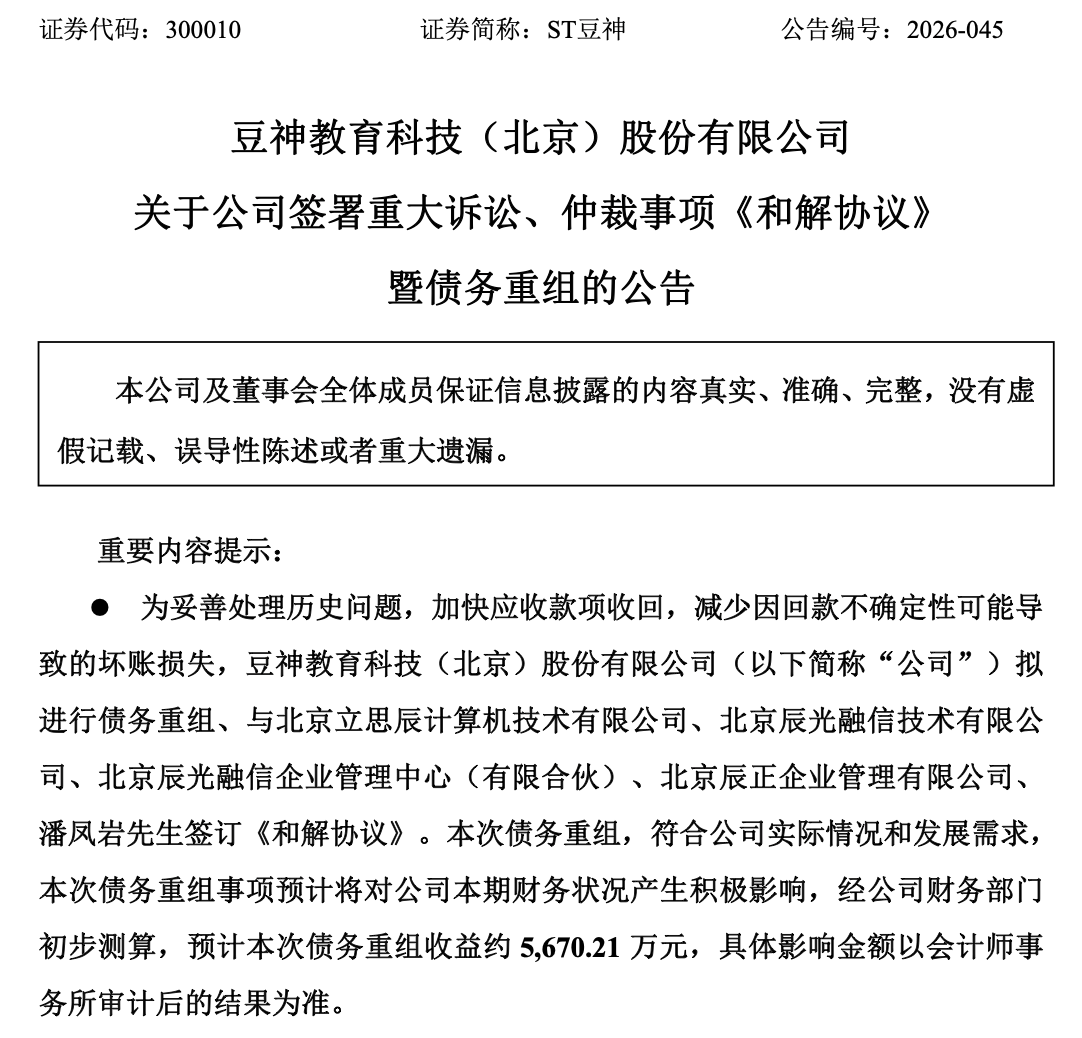 证券代码：300010　　证券简称：ST豆神　　公告编号：2026-045

豆神教育科技（北京）股份有限公司
关于公司签署重大诉讼、仲裁事项《和解协议》
暨债务重组的公告

本公司及董事会全体成员保证信息披露的内容真实、准确、完整，没有虚假记载、误导性陈述或者重大遗漏。

重要内容提示：

● 为妥善处理历史问题，加快应收款项收回，减少因回款不确定性可能导致的坏账损失，豆神教育科技（北京）股份有限公司（以下简称“公司”）拟进行债务重组、与北京立思辰计算机技术有限公司、北京辰光融信技术有限公司、北京辰光融信企业管理中心（有限合伙）、北京辰正企业管理有限公司、潘凤岩先生签订《和解协议》。本次债务重组，符合公司实际情况和发展需求，本次债务重组事项预计将对公司本期财务状况产生积极影响，经公司财务部门初步测算，预计本次债务重组收益约 5,670.21 万元，具体影响金额以会计师事务所审计后的结果为准。